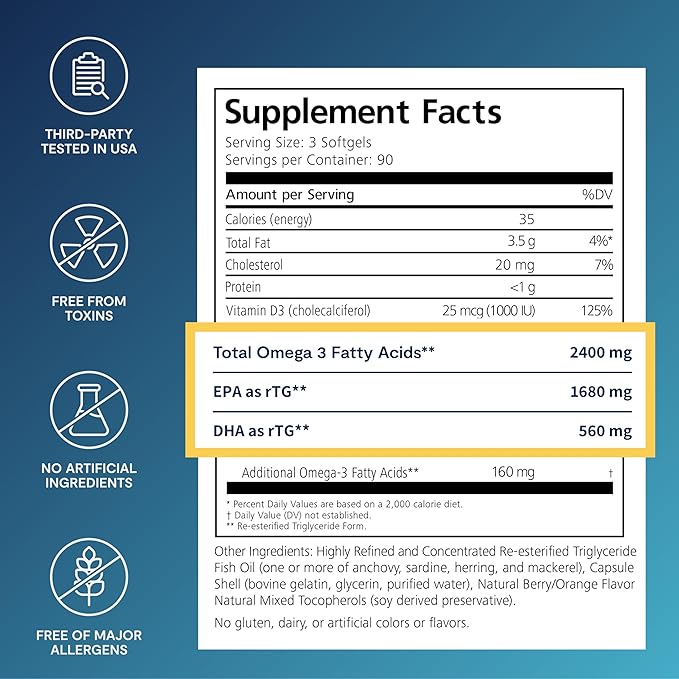 THIRD-PARTY TESTED IN USA

FREE FROM TOXINS

NO ARTIFICIAL INGREDIENTS

FREE OF MAJOR ALLERGENS

Supplement Facts
Serving Size: 3 Softgels
Servings per Container: 90

| Amount per Serving | | %DV |
|---|---|---|
| Calories (energy) | 35 | |
| Total Fat | 3.5 g | 4%* |
| Cholesterol | 20 mg | 7% |
| Protein | <1 g | |
| Vitamin D3 (cholecalciferol) | 25 mcg (1000 IU) | 125% |
| Total Omega 3 Fatty Acids** | 2400 mg | |
| EPA as rTG** | 1680 mg | |
| DHA as rTG** | 560 mg | |
| Additional Omega-3 Fatty Acids** | 160 mg | † |

* Percent Daily Values are based on a 2,000 calorie diet.
† Daily Value (DV) not established.
** Re-esterified Triglyceride Form.

Other Ingredients: Highly Refined and Concentrated Re-esterified Triglyceride Fish Oil (one or more of anchovy, sardine, herring, and mackerel), Capsule Shell (bovine gelatin, glycerin, purified water), Natural Berry/Orange Flavor Natural Mixed Tocopherols (soy derived preservative).

No gluten, dairy, or artificial colors or flavors.